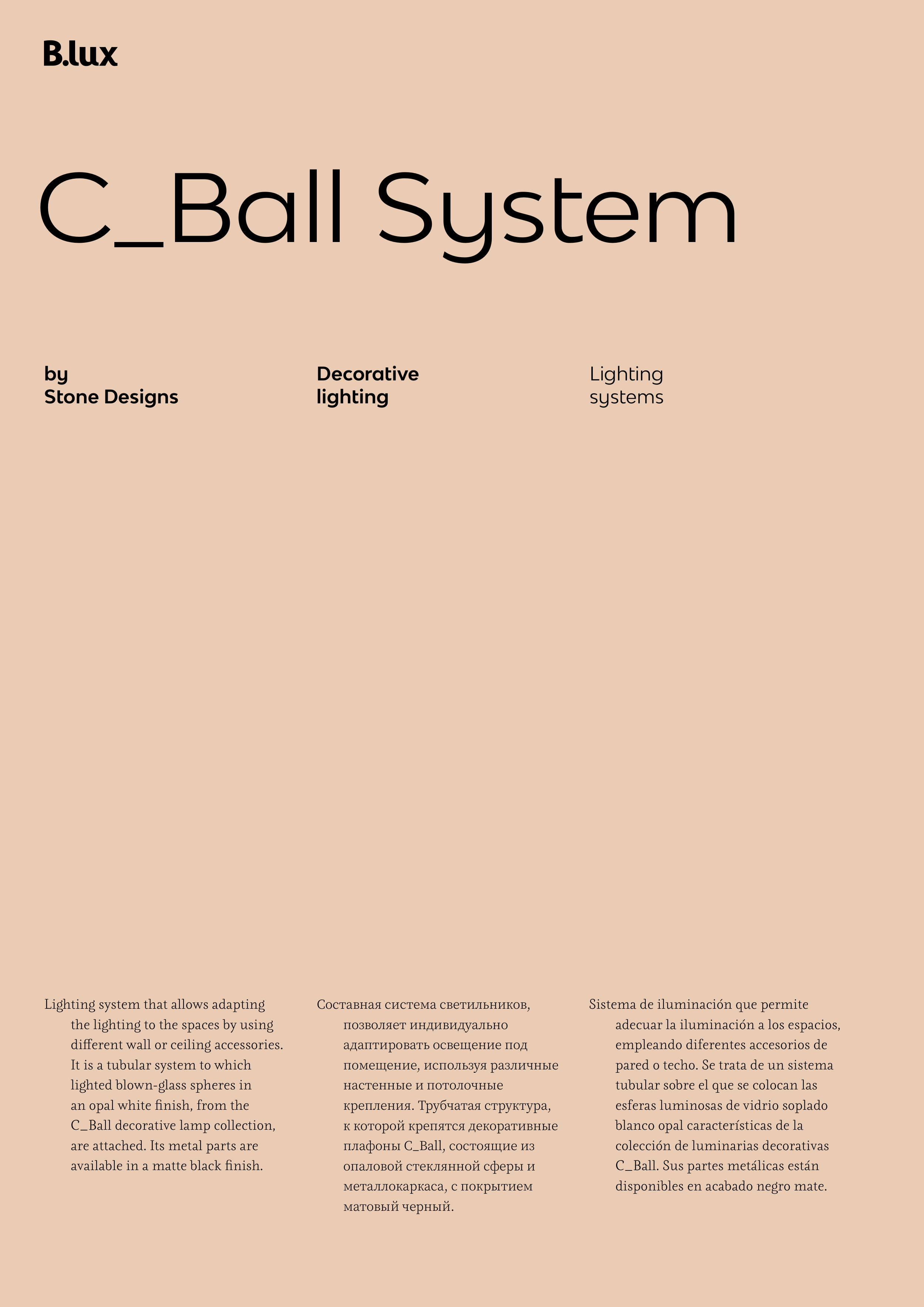 B.lux

C_Ball System

by
Stone Designs

Decorative
lighting

Lighting
systems

Lighting system that allows adapting the lighting to the spaces by using different wall or ceiling accessories. It is a tubular system to which lighted blown-glass spheres in an opal white finish, from the C_Ball decorative lamp collection, are attached. Its metal parts are available in a matte black finish.

Составная система светильников, позволяет индивидуально адаптировать освещение под помещение, используя различные настенные и потолочные крепления. Трубчатая структура, к которой крепятся декоративные плафоны C_Ball, состоящие из опаловой стеклянной сферы и металлокаркаса, с покрытием матовый черный.

Sistema de iluminación que permite adecuar la iluminación a los espacios, empleando diferentes accesorios de pared o techo. Se trata de un sistema tubular sobre el que se colocan las esferas luminosas de vidrio soplado blanco opal características de la colección de luminarias decorativas C_Ball. Sus partes metálicas están disponibles en acabado negro mate.